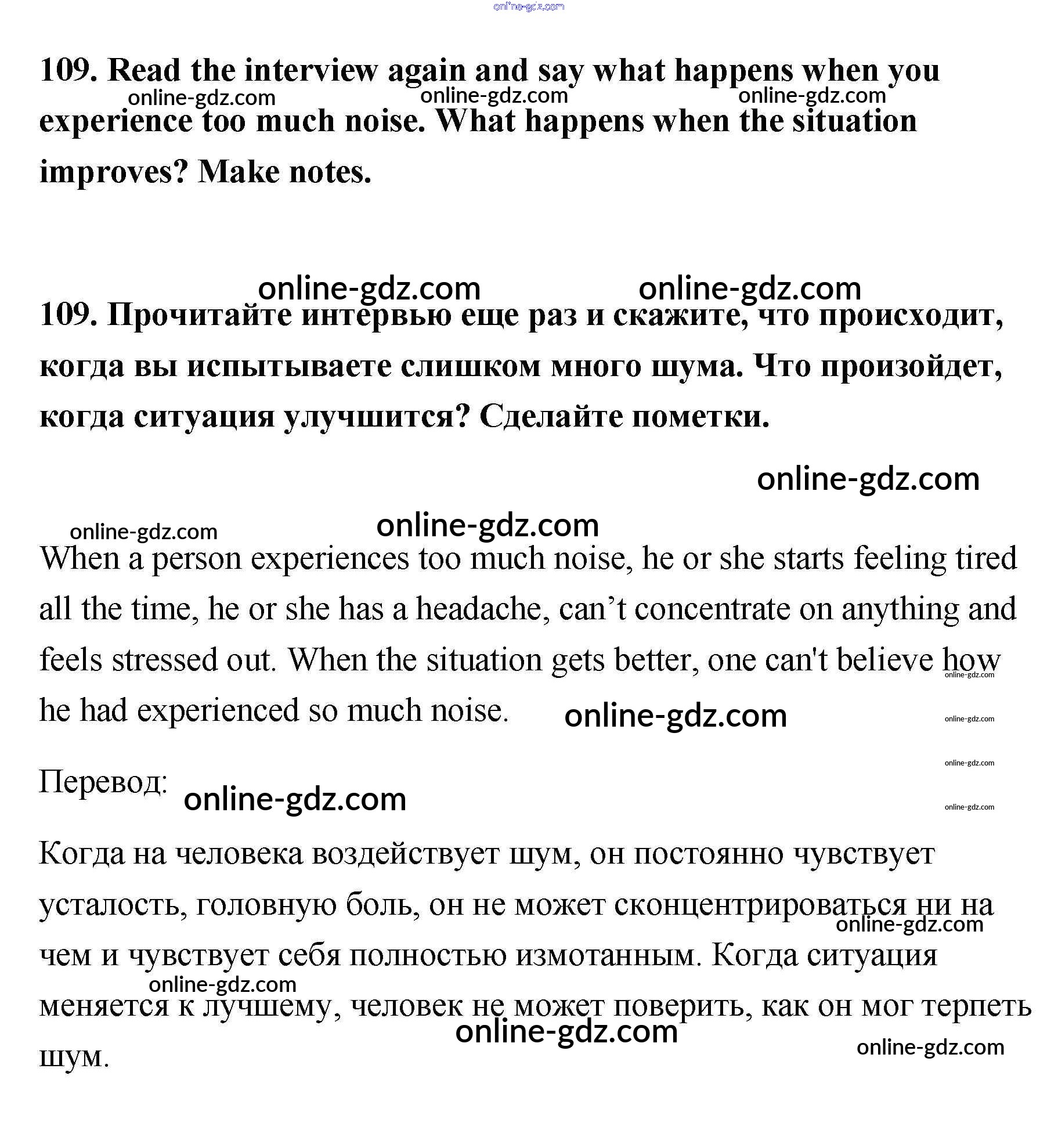 online-gdz.com

109. Read the interview again and say what happens when you experience too much noise. What happens when the situation improves? Make notes.

online-gdz.com online-gdz.com online-gdz.com

online-gdz.com online-gdz.com

109. Прочитайте интервью еще раз и скажите, что происходит, когда вы испытываете слишком много шума. Что произойдет, когда ситуация улучшится? Сделайте пометки.

online-gdz.com

online-gdz.com online-gdz.com

When a person experiences too much noise, he or she starts feeling tired all the time, he or she has a headache, can’t concentrate on anything and feels stressed out. When the situation gets better, one can't believe how he had experienced so much noise.

online-gdz.com online-gdz.com online-gdz.com online-gdz.com online-gdz.com

Перевод:

online-gdz.com

Когда на человека воздействует шум, он постоянно чувствует усталость, головную боль, он не может сконцентрироваться ни на чем и чувствует себя полностью измотанным. Когда ситуация меняется к лучшему, человек не может поверить, как он мог терпеть шум.

online-gdz.com online-gdz.com online-gdz.com online-gdz.com